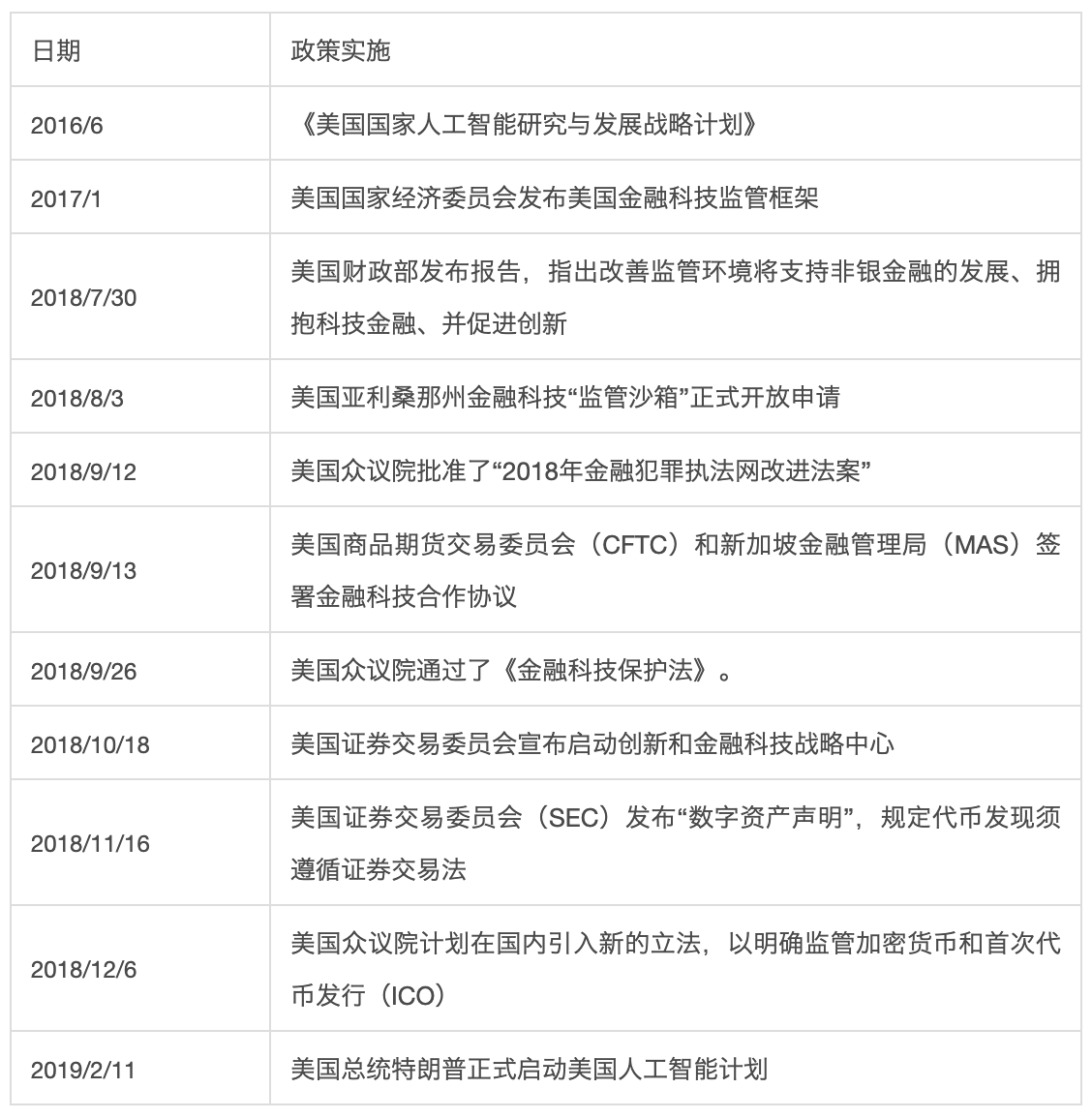 | 日期 | 政策实施 |
|---|---|
| 2016/6 | 《美国国家人工智能研究与发展战略计划》 |
| 2017/1 | 美国国家经济委员会发布美国金融科技监管框架 |
| 2018/7/30 | 美国财政部发布报告，指出改善监管环境将支持非银金融的发展、拥抱科技金融、并促进创新 |
| 2018/8/3 | 美国亚利桑那州金融科技“监管沙箱”正式开放申请 |
| 2018/9/12 | 美国众议院批准了“2018年金融犯罪执法网改进法案” |
| 2018/9/13 | 美国商品期货交易委员会（CFTC）和新加坡金融管理局（MAS）签署金融科技合作协议 |
| 2018/9/26 | 美国众议院通过了《金融科技保护法》。 |
| 2018/10/18 | 美国证券交易委员会宣布启动创新和金融科技战略中心 |
| 2018/11/16 | 美国证券交易委员会（SEC）发布“数字资产声明”，规定代币发现须遵循证券交易法 |
| 2018/12/6 | 美国众议院计划在国内引入新的立法，以明确监管加密货币和首次代币发行（ICO） |
| 2019/2/11 | 美国总统特朗普正式启动美国人工智能计划 |